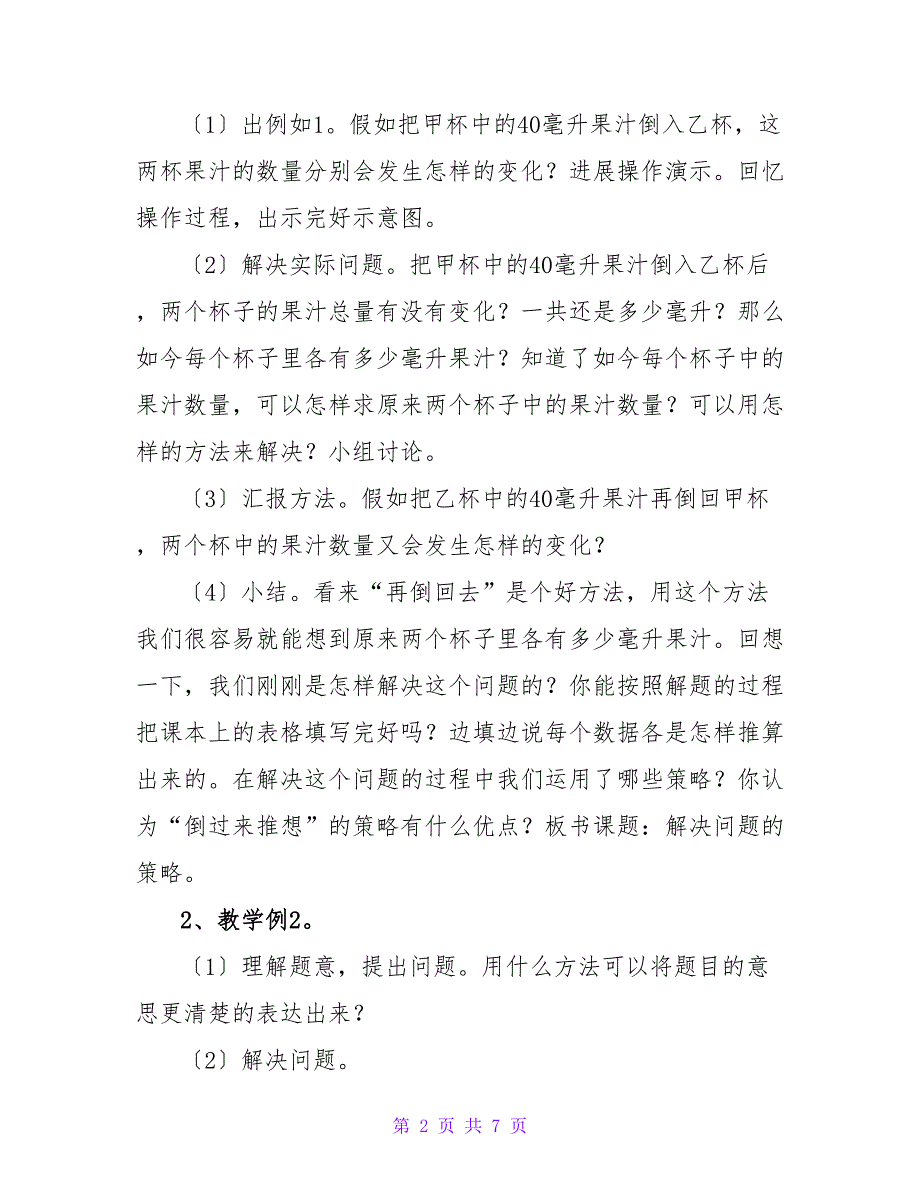 〔1〕出例如1。假如把甲杯中的40毫升果汁倒入乙杯，这两杯果汁的数量分别会发生怎样的变化？进展操作演示。回忆操作过程，出示完好示意图。

〔2〕解决实际问题。把甲杯中的40毫升果汁倒入乙杯后，两个杯子的果汁总量有没有变化？一共还是多少毫升？那么如今每个杯子里各有多少毫升果汁？知道了如今每个杯子中的果汁数量，可以怎样求原来两个杯子中的果汁数量？可以用怎样的方法来解决？小组讨论。

〔3〕汇报方法。假如把乙杯中的40毫升果汁再倒回甲杯，两个杯中的果汁数量又会发生怎样的变化？

〔4〕小结。看来“再倒回去”是个好方法，用这个方法我们很容易就能想到原来两个杯子里各有多少毫升果汁。回想一下，我们刚刚是怎样解决这个问题的？你能按照解题的过程把课本上的表格填写完好吗？边填边说每个数据各是怎样推算出来的。在解决这个问题的过程中我们运用了哪些策略？你认为“倒过来推想”的策略有什么优点？板书课题：解决问题的策略。

2、教学例2。

〔1〕理解题意，提出问题。用什么方法可以将题目的意思更清楚的表达出来？

〔2〕解决问题。

第 2 页 共 7 页